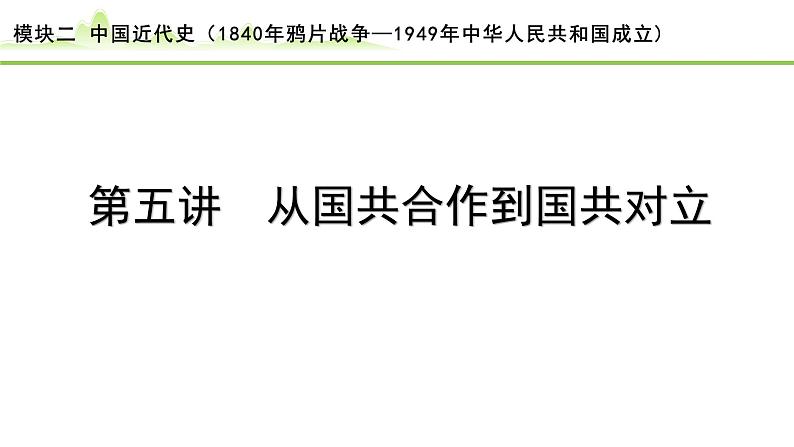 模块二 中国近代史（1840年鸦片战争—1949年中华人民共和国成立）

第五讲 从国共合作到国共对立